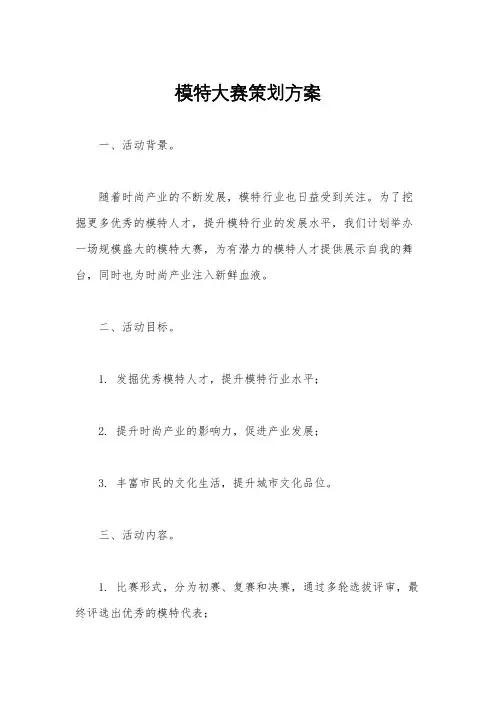 模特大赛策划方案

一、活动背景。

随着时尚产业的不断发展，模特行业也日益受到关注。为了挖掘更多优秀的模特人才，提升模特行业的发展水平，我们计划举办一场规模盛大的模特大赛，为有潜力的模特人才提供展示自我的舞台，同时也为时尚产业注入新鲜血液。

二、活动目标。

1. 发掘优秀模特人才，提升模特行业水平；

2. 提升时尚产业的影响力，促进产业发展；

3. 丰富市民的文化生活，提升城市文化品位。

三、活动内容。

1. 比赛形式，分为初赛、复赛和决赛，通过多轮选拔评审，最终评选出优秀的模特代表；